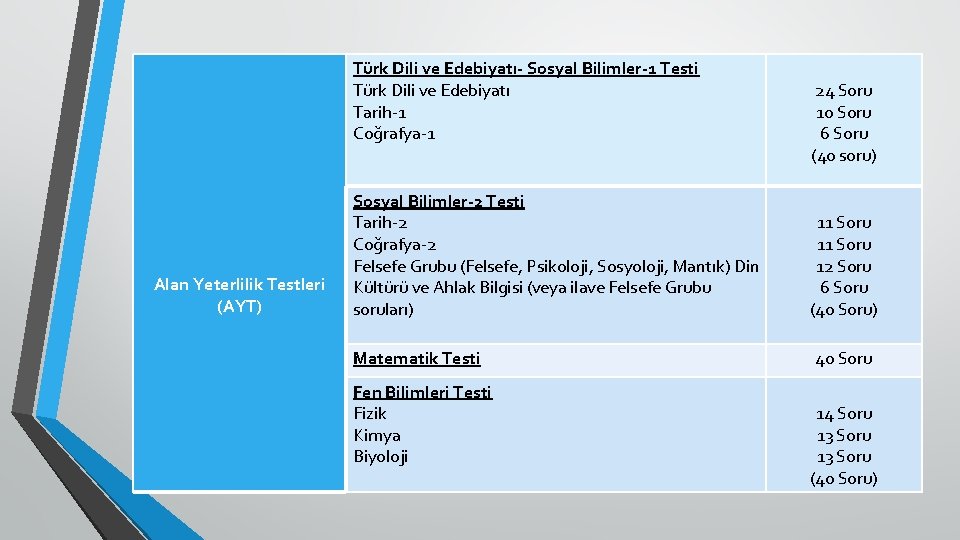 | Alan Yeterlilik Testleri (AYT) | Türk Dili ve Edebiyatı- Sosyal Bilimler-1 Testi Türk Dili ve Edebiyatı Tarih-1 Coğrafya-1 | 24 Soru 10 Soru 6 Soru (40 soru) |
|---|---|---|
| | Sosyal Bilimler-2 Testi Tarih-2 Coğrafya-2 Felsefe Grubu (Felsefe, Psikoloji, Sosyoloji, Mantık) Din Kültürü ve Ahlak Bilgisi (veya ilave Felsefe Grubu soruları) | 11 Soru 11 Soru 12 Soru 6 Soru (40 Soru) |
| | Matematik Testi | 40 Soru |
| | Fen Bilimleri Testi Fizik Kimya Biyoloji | 14 Soru 13 Soru 13 Soru (40 Soru) |